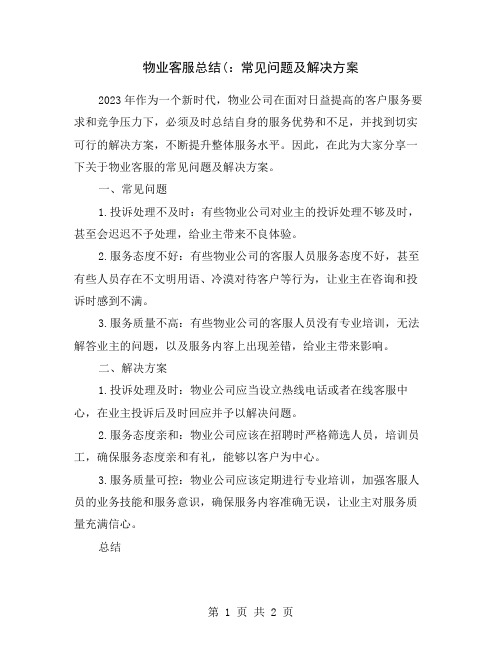 物业客服总结(：常见问题及解决方案

2023年作为一个新时代，物业公司在面对日益提高的客户服务要求和竞争压力下，必须及时总结自身的服务优势和不足，并找到切实可行的解决方案，不断提升整体服务水平。因此，在此为大家分享一下关于物业客服的常见问题及解决方案。

一、常见问题

1.投诉处理不及时：有些物业公司对业主的投诉处理不够及时，甚至会迟迟不予处理，给业主带来不良体验。

2.服务态度不好：有些物业公司的客服人员服务态度不好，甚至有些人员存在不文明用语、冷漠对待客户等行为，让业主在咨询和投诉时感到不满。

3.服务质量不高：有些物业公司的客服人员没有专业培训，无法解答业主的问题，以及服务内容上出现差错，给业主带来影响。

二、解决方案

1.投诉处理及时：物业公司应当设立热线电话或者在线客服中心，在业主投诉后及时回应并予以解决问题。

2.服务态度亲和：物业公司应该在招聘时严格筛选人员，培训员工，确保服务态度亲和有礼，能够以客户为中心。

3.服务质量可控：物业公司应该定期进行专业培训，加强客服人员的业务技能和服务意识，确保服务内容准确无误，让业主对服务质量充满信心。

总结

第 1 页 共 2 页